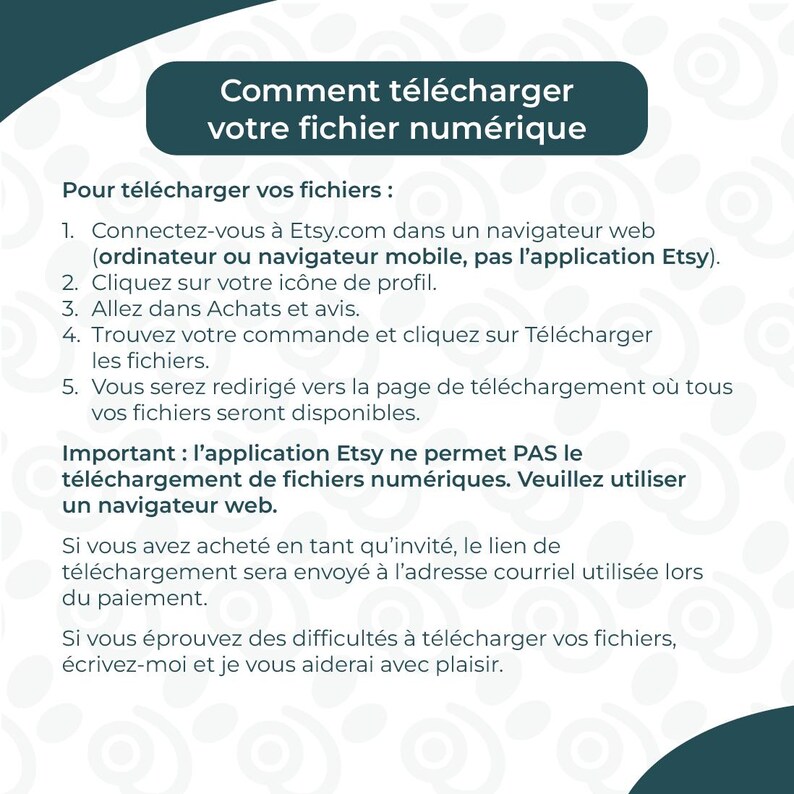 Comment télécharger
votre fichier numérique

Pour télécharger vos fichiers :

1. Connectez-vous à Etsy.com dans un navigateur web (ordinateur ou navigateur mobile, pas l'application Etsy).
2. Cliquez sur votre icône de profil.
3. Allez dans Achats et avis.
4. Trouvez votre commande et cliquez sur Télécharger les fichiers.
5. Vous serez redirigé vers la page de téléchargement où tous vos fichiers seront disponibles.

Important : l'application Etsy ne permet PAS le téléchargement de fichiers numériques. Veuillez utiliser un navigateur web.

Si vous avez acheté en tant qu'invité, le lien de téléchargement sera envoyé à l'adresse courriel utilisée lors du paiement.

Si vous éprouvez des difficultés à télécharger vos fichiers, écrivez-moi et je vous aiderai avec plaisir.